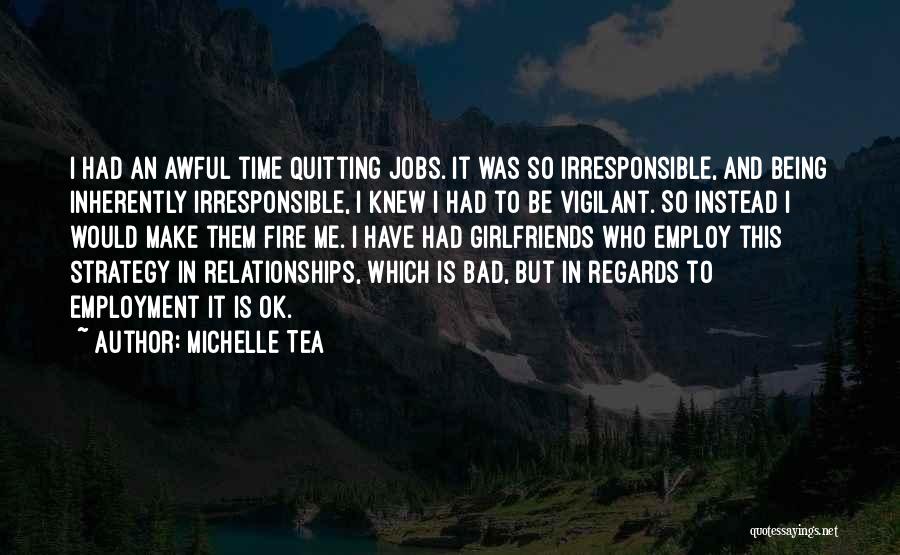 I HAD AN AWFUL TIME QUITTING JOBS. IT WAS SO IRRESPONSIBLE, AND BEING INHERENTLY IRRESPONSIBLE, I KNEW I HAD TO BE VIGILANT. SO INSTEAD I WOULD MAKE THEM FIRE ME. I HAVE HAD GIRLFRIENDS WHO EMPLOY THIS STRATEGY IN RELATIONSHIPS, WHICH IS BAD, BUT IN REGARDS TO EMPLOYMENT IT IS OK.

~ AUTHOR: MICHELLE TEA

quotessayings.net